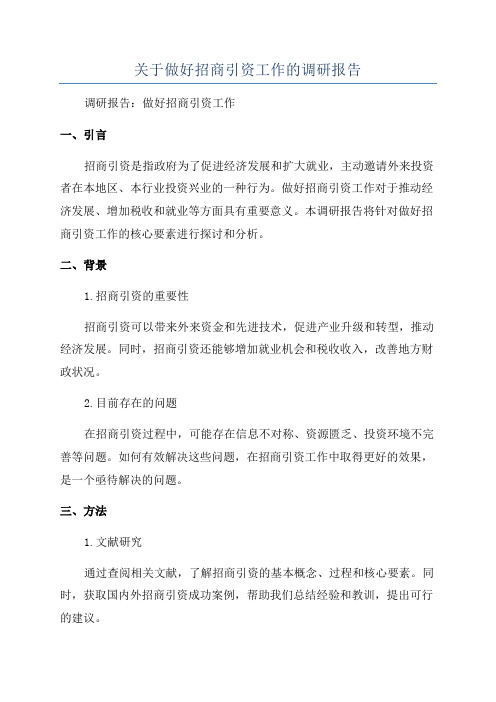 关于做好招商引资工作的调研报告

调研报告：做好招商引资工作

一、引言

招商引资是指政府为了促进经济发展和扩大就业，主动邀请外来投资者在本地区、本行业投资兴业的一种行为。做好招商引资工作对于推动经济发展、增加税收和就业等方面具有重要意义。本调研报告将针对做好招商引资工作的核心要素进行探讨和分析。

二、背景

1.招商引资的重要性

招商引资可以带来外来资金和先进技术，促进产业升级和转型，推动经济发展。同时，招商引资还能够增加就业机会和税收收入，改善地方财政状况。

2.目前存在的问题

在招商引资过程中，可能存在信息不对称、资源匮乏、投资环境不完善等问题。如何有效解决这些问题，在招商引资工作中取得更好的效果，是一个亟待解决的问题。

三、方法

1.文献研究

通过查阅相关文献，了解招商引资的基本概念、过程和核心要素。同时，获取国内外招商引资成功案例，帮助我们总结经验和教训，提出可行的建议。